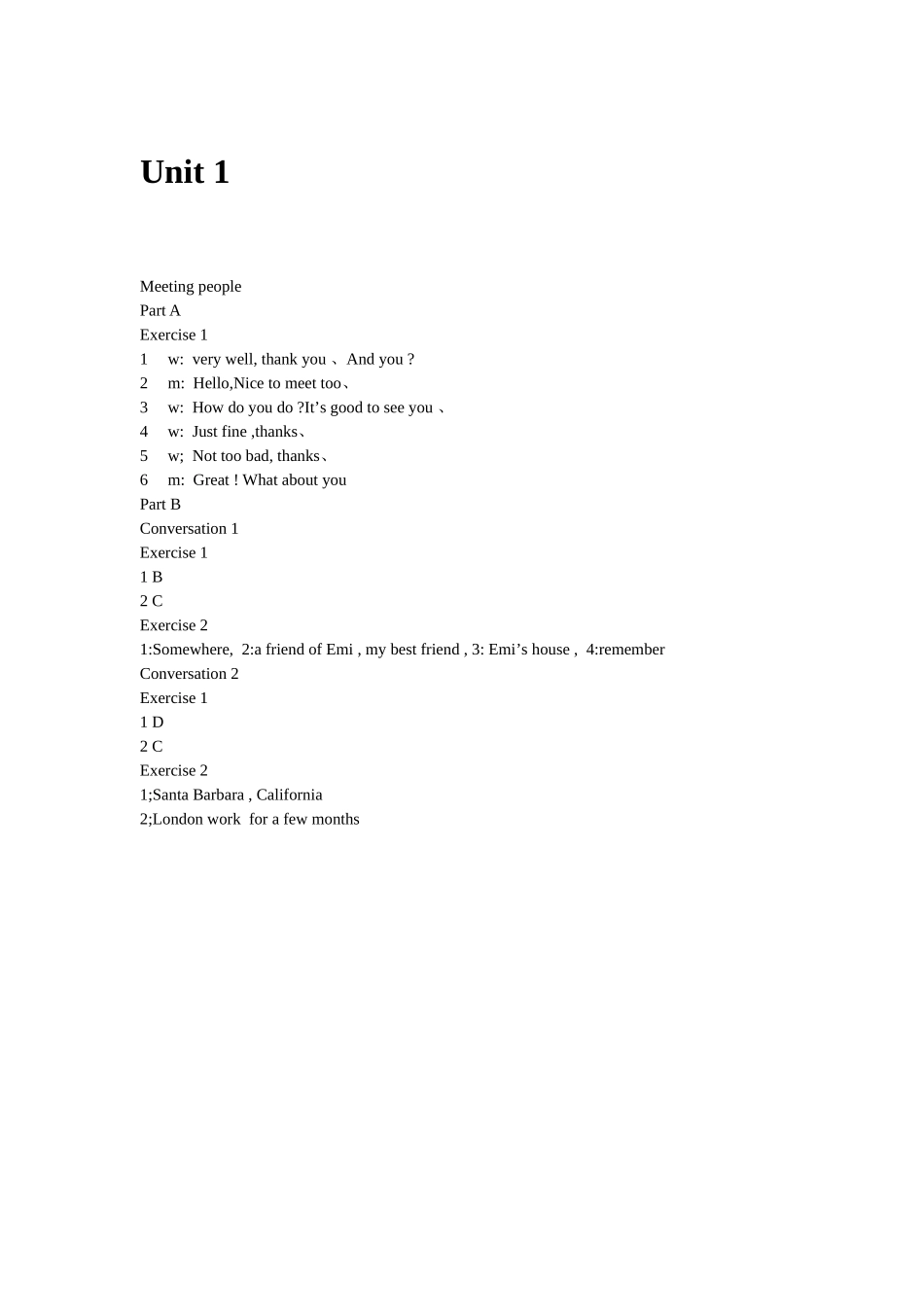 Unit 1

Meeting people
Part A
Exercise 1
1 w: very well, thank you 、And you ?
2 m: Hello,Nice to meet too、
3 w: How do you do ?It’s good to see you 、
4 w: Just fine ,thanks、
5 w; Not too bad, thanks、
6 m: Great ! What about you
Part B
Conversation 1
Exercise 1
1 B
2 C
Exercise 2
1:Somewhere, 2:a friend of Emi , my best friend , 3: Emi’s house , 4:remember
Conversation 2
Exercise 1
1 D
2 C
Exercise 2
1;Santa Barbara , California
2;London work for a few months